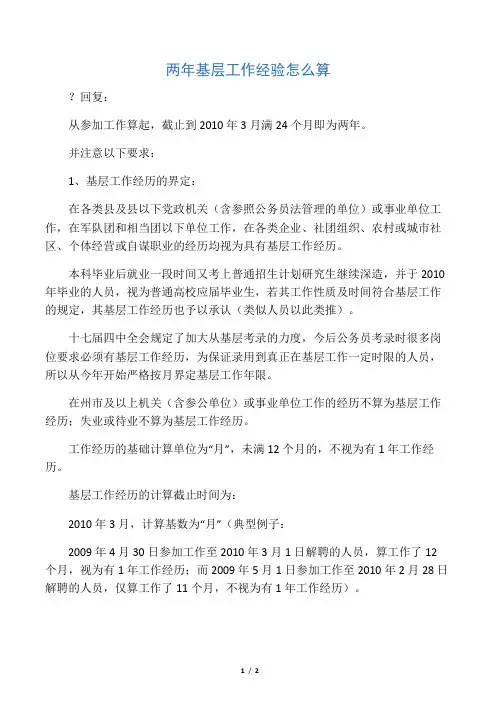 两年基层工作经验怎么算

？回复：

从参加工作算起，截止到 2010 年 3 月满 24 个月即为两年。

并注意以下要求：

1、基层工作经历的界定：

在各类县及县以下党政机关（含参照公务员法管理的单位）或事业单位工作，在军队团和相当团以下单位工作，在各类企业、社团组织、农村或城市社区、个体经营或自谋职业的经历均视为具有基层工作经历。

本科毕业后就业一段时间又考上普通招生计划研究生继续深造，并于 2010 年毕业的人员，视为普通高校应届毕业生，若其工作性质及时间符合基层工作的规定，其基层工作经历也予以承认（类似人员以此类推）。

十七届四中全会规定了加大从基层考录的力度，今后公务员考录时很多岗位要求必须有基层工作经历，为保证录用到真正在基层工作一定时限的人员，所以从今年开始严格按月界定基层工作年限。

在州市及以上机关（含参公单位）或事业单位工作的经历不算为基层工作经历；失业或待业不算为基层工作经历。

工作经历的基础计算单位为“月”，未满 12 个月的，不视为有 1 年工作经历。

基层工作经历的计算截止时间为：

2010 年 3 月，计算基数为“月”（典型例子：

2009 年 4 月 30 日参加工作至 2010 年 3 月 1 日解聘的人员，算工作了 12 个月，视为有 1 年工作经历；而 2009 年 5 月 1 日参加工作至 2010 年 2 月 28 日解聘的人员，仅算工作了 11 个月，不视为有 1 年工作经历）。

1 / 2